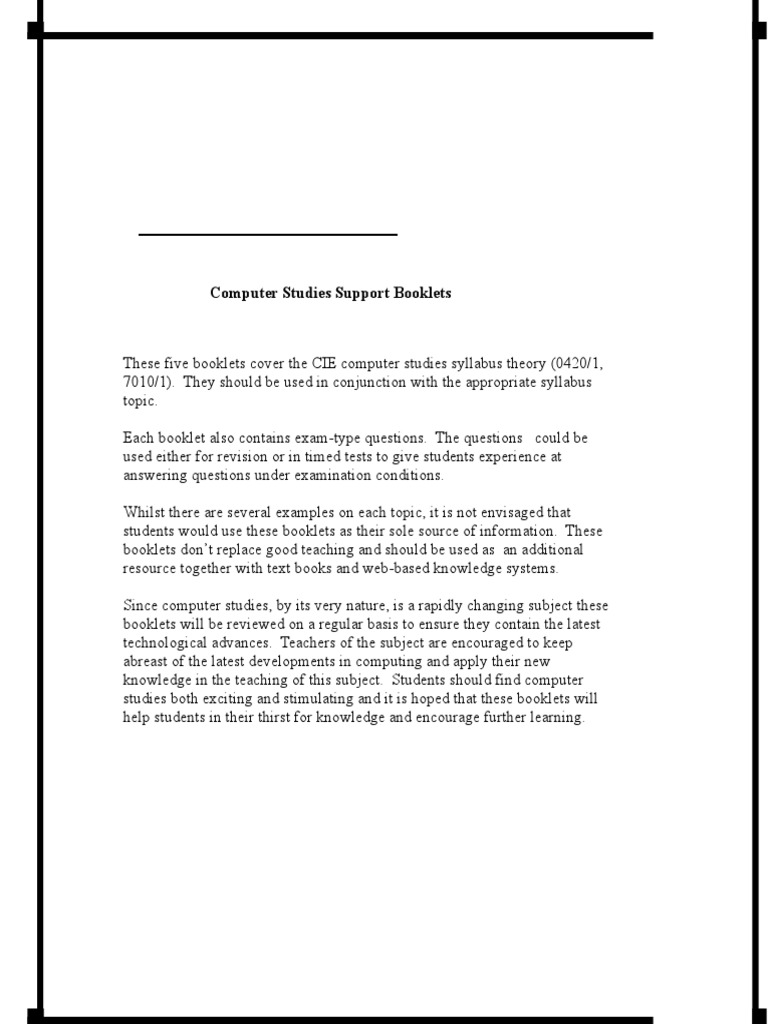 Computer Studies Support Booklets

These five booklets cover the CIE computer studies syllabus theory (0420/1, 7010/1). They should be used in conjunction with the appropriate syllabus topic.

Each booklet also contains exam-type questions. The questions could be used either for revision or in timed tests to give students experience at answering questions under examination conditions.

Whilst there are several examples on each topic, it is not envisaged that students would use these booklets as their sole source of information. These booklets don't replace good teaching and should be used as an additional resource together with text books and web-based knowledge systems.

Since computer studies, by its very nature, is a rapidly changing subject these booklets will be reviewed on a regular basis to ensure they contain the latest technological advances. Teachers of the subject are encouraged to keep abreast of the latest developments in computing and apply their new knowledge in the teaching of this subject. Students should find computer studies both exciting and stimulating and it is hoped that these booklets will help students in their thirst for knowledge and encourage further learning.